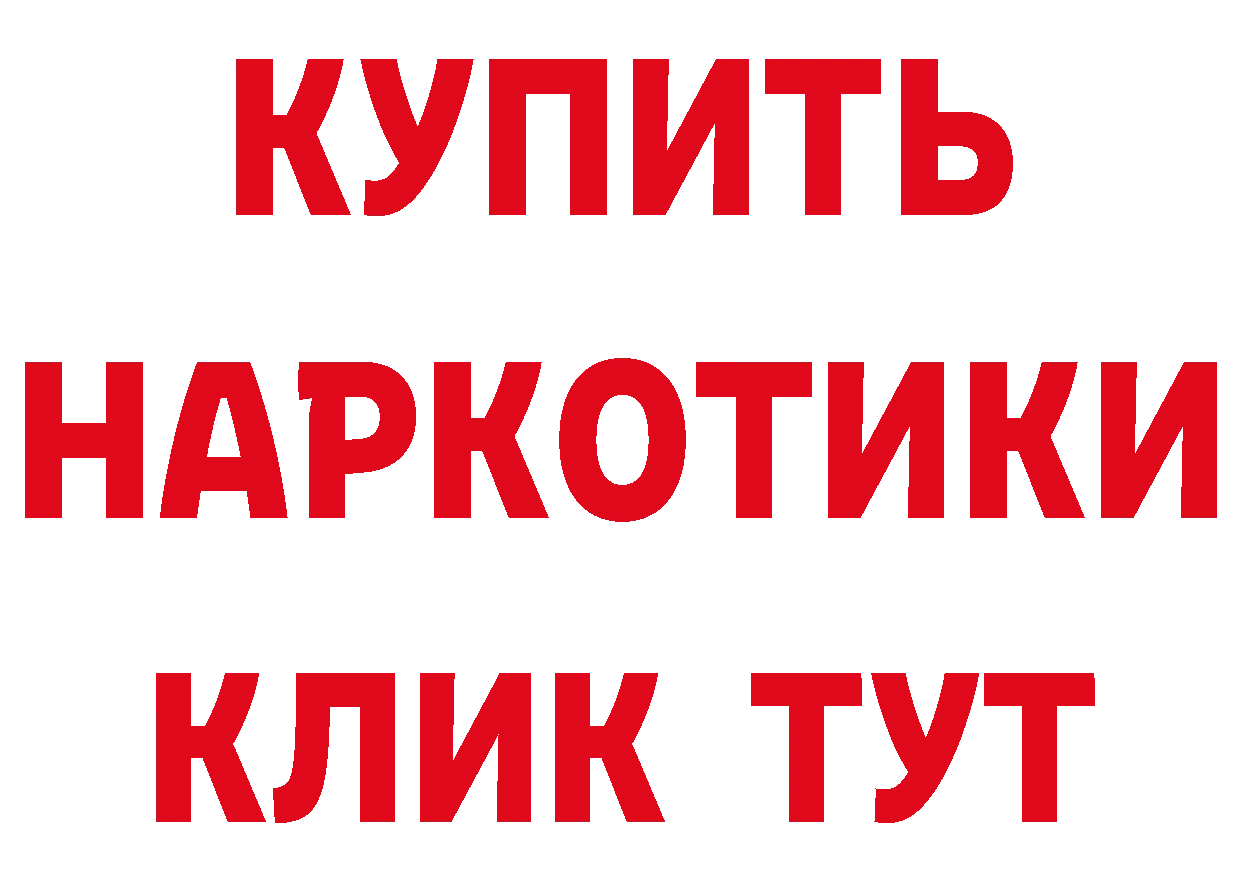 КУПИТЬ НАРКОТИКИ КЛИК ТУТ